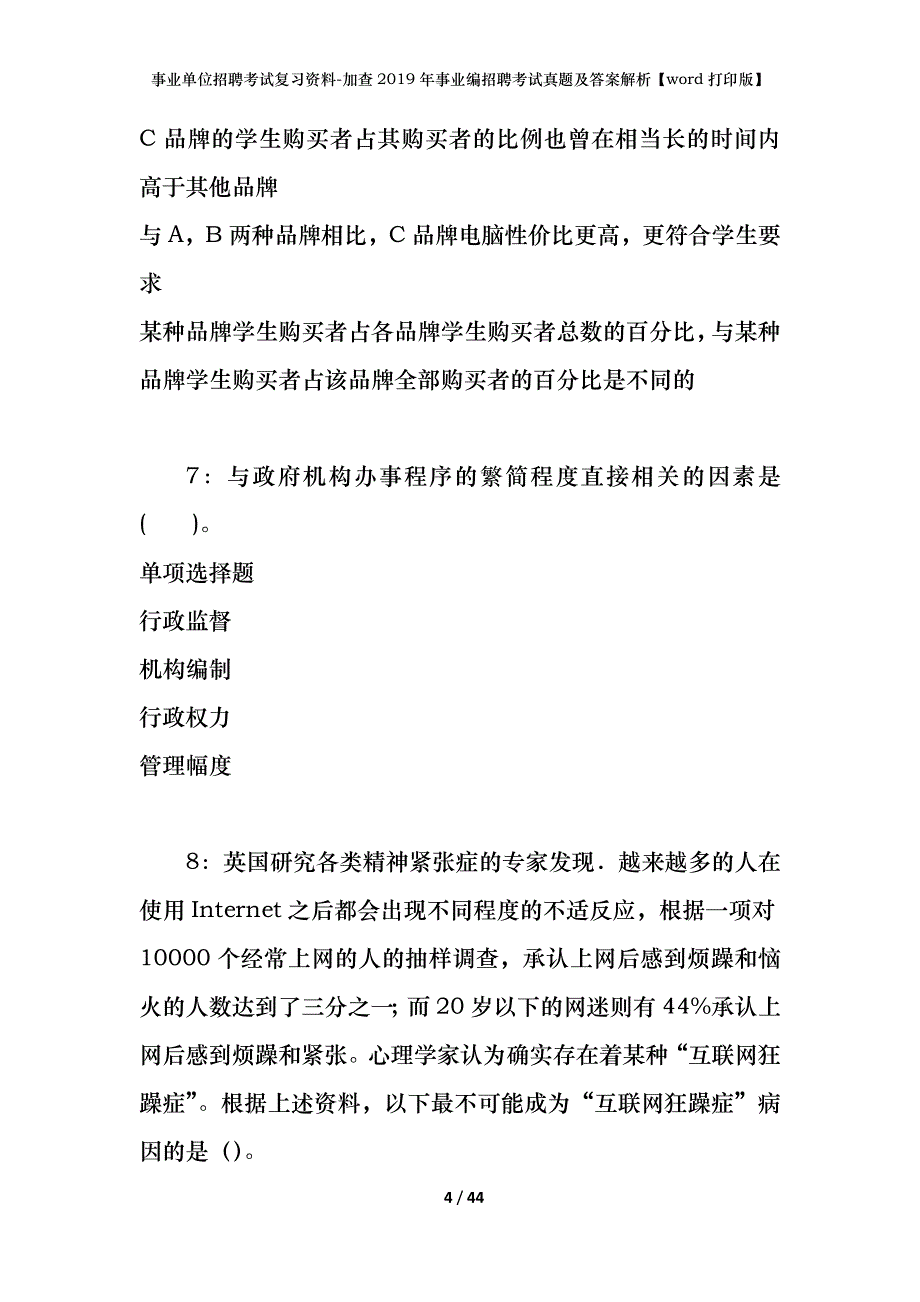 事业单位招聘考试复习资料-加查2019年事业编招聘考试真题及答案解析【word打印版】

C品牌的学生购买者占其购买者的比例也曾在相当长的时间内高于其他品牌

与A，B两种品牌相比，C品牌电脑性价比更高，更符合学生要求

某种品牌学生购买者占各品牌学生购买者总数的百分比，与某种品牌学生购买者占该品牌全部购买者的百分比是不同的

7：与政府机构办事程序的繁简程度直接相关的因素是(　　)。

单项选择题

行政监督

机构编制

行政权力

管理幅度

8：英国研究各类精神紧张症的专家发现．越来越多的人在使用Internet之后都会出现不同程度的不适反应，根据一项对10000个经常上网的人的抽样调查，承认上网后感到烦躁和恼火的人数达到了三分之一；而20岁以下的网迷则有44%承认上网后感到烦躁和紧张。心理学家认为确实存在着某种“互联网狂躁症”。根据上述资料，以下最不可能成为“互联网狂躁症”病因的是（）。

4 / 44